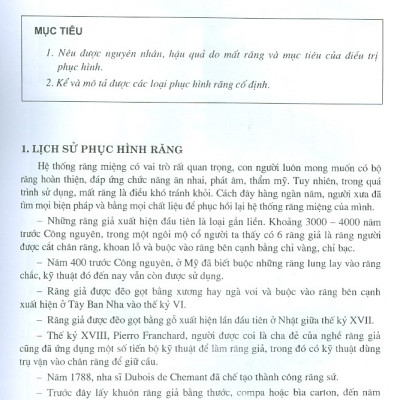 MỤC TIÊU

1. Nêu được nguyên nhân, hậu quả do mất răng và mục tiêu của điều trị phục hình.

2. Kể và mô tả được các loại phục hình răng cố định.

1. LỊCH SỬ PHỤC HÌNH RĂNG

Hệ thống răng miệng có vai trò rất quan trọng, con người luôn mong muốn có bộ răng hoàn thiện, đáp ứng chức năng ăn nhai, phát âm, thẩm mỹ. Tuy nhiên, trong quá trình sử dụng, mất răng là điều khó tránh khỏi. Cách đây hàng ngàn năm, người xưa đã tìm mọi biện pháp và bằng mọi chất liệu để phục hồi lại hệ thống răng miệng của mình.

– Những răng giả xuất hiện đầu tiên là loại gắn liền. Khoảng 3000 – 4000 năm trước Công nguyên, trong một ngôi mộ cổ người ta thấy có 6 răng giả là răng người được cắt chân răng, khoan lỗ và buộc vào răng bên cạnh bằng chỉ vàng, chỉ bạc.

– Năm 400 trước Công nguyên, ở Mỹ đã biết buộc những răng lung lay vào răng chắc, kỹ thuật đó đến nay vẫn còn được sử dụng.

– Răng giả được đẽo gọt bằng xương hay ngà voi và buộc vào răng bên cạnh xuất hiện ở Tây Ban Nha vào thế kỷ VI.

– Răng giả được đẽo gọt bằng gỗ xuất hiện lần đầu tiên ở Nhật giữa thế kỷ XVII.

– Thế kỷ XVIII, Pierro Franchard, người được coi là cha đẻ của nghề răng giả cũng đã ứng dụng một số tiến bộ kỹ thuật để làm răng giả, trong đó có kỹ thuật dùng trụ vặn vào chân răng để giữ cầu.

– Năm 1788, nha sĩ Dubois de Chemant đã chế tạo thành công răng sứ.

– Trước đây lấy khuôn răng giả bằng thước, compa hoặc bìa carton, đến năm